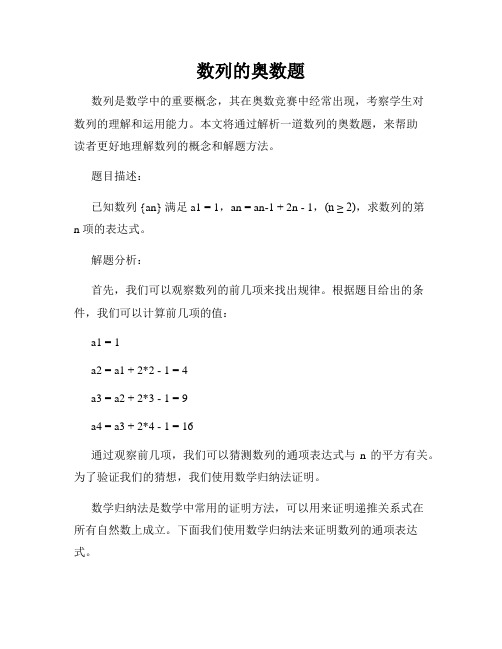 数列的奥数题

数列是数学中的重要概念，其在奥数竞赛中经常出现，考察学生对数列的理解和运用能力。本文将通过解析一道数列的奥数题，来帮助读者更好地理解数列的概念和解题方法。

题目描述：

已知数列 {an} 满足 a1 = 1，an = an-1 + 2n - 1，(n ≥ 2)，求数列的第 n 项的表达式。

解题分析：

首先，我们可以观察数列的前几项来找出规律。根据题目给出的条件，我们可以计算前几项的值：

a1 = 1

a2 = a1 + 2*2 - 1 = 4

a3 = a2 + 2*3 - 1 = 9

a4 = a3 + 2*4 - 1 = 16

通过观察前几项，我们可以猜测数列的通项表达式与 n 的平方有关。为了验证我们的猜想，我们使用数学归纳法证明。

数学归纳法是数学中常用的证明方法，可以用来证明递推关系式在所有自然数上成立。下面我们使用数学归纳法来证明数列的通项表达式。